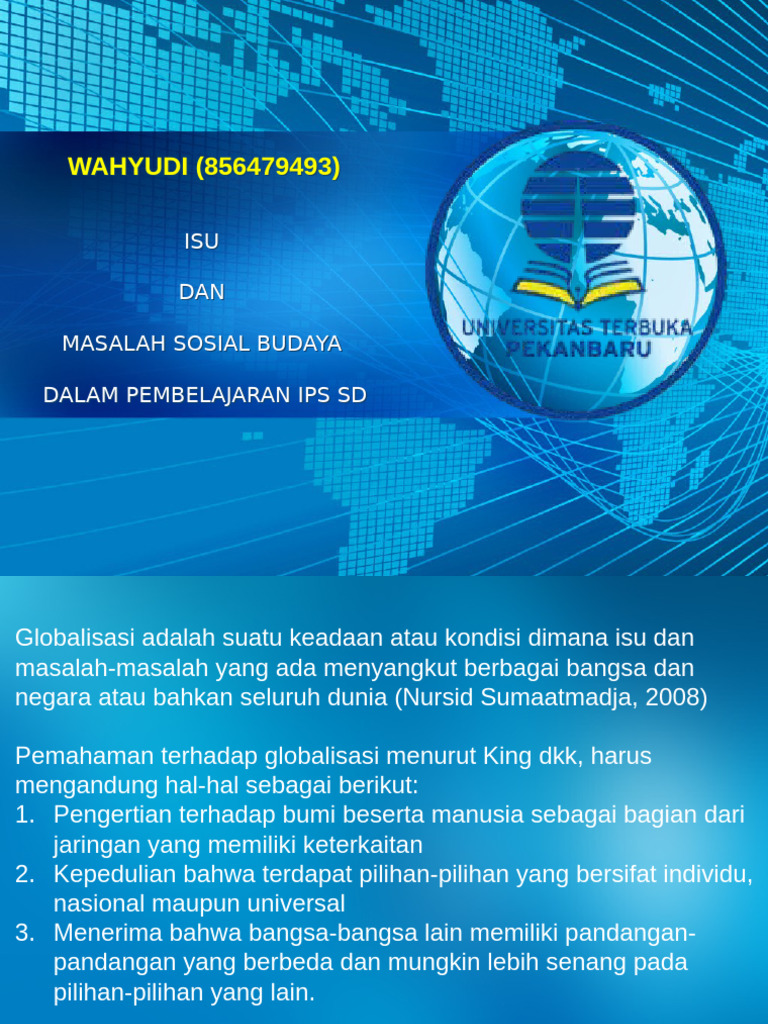 WAHYUDI (856479493)

ISU

DAN

MASALAH SOSIAL BUDAYA

DALAM PEMBELAJARAN IPS SD

UNIVERSITAS TERBUKA PEKANBARU

Globalisasi adalah suatu keadaan atau kondisi dimana isu dan masalah-masalah yang ada menyangkut berbagai bangsa dan negara atau bahkan seluruh dunia (Nursid Sumaatmadja, 2008)

Pemahaman terhadap globalisasi menurut King dkk, harus mengandung hal-hal sebagai berikut:
1. Pengertian terhadap bumi beserta manusia sebagai bagian dari jaringan yang memiliki keterkaitan
2. Kepedulian bahwa terdapat pilihan-pilihan yang bersifat individu, nasional maupun universal
3. Menerima bahwa bangsa-bangsa lain memiliki pandangan-pandangan yang berbeda dan mungkin lebih senang pada pilihan-pilihan yang lain.